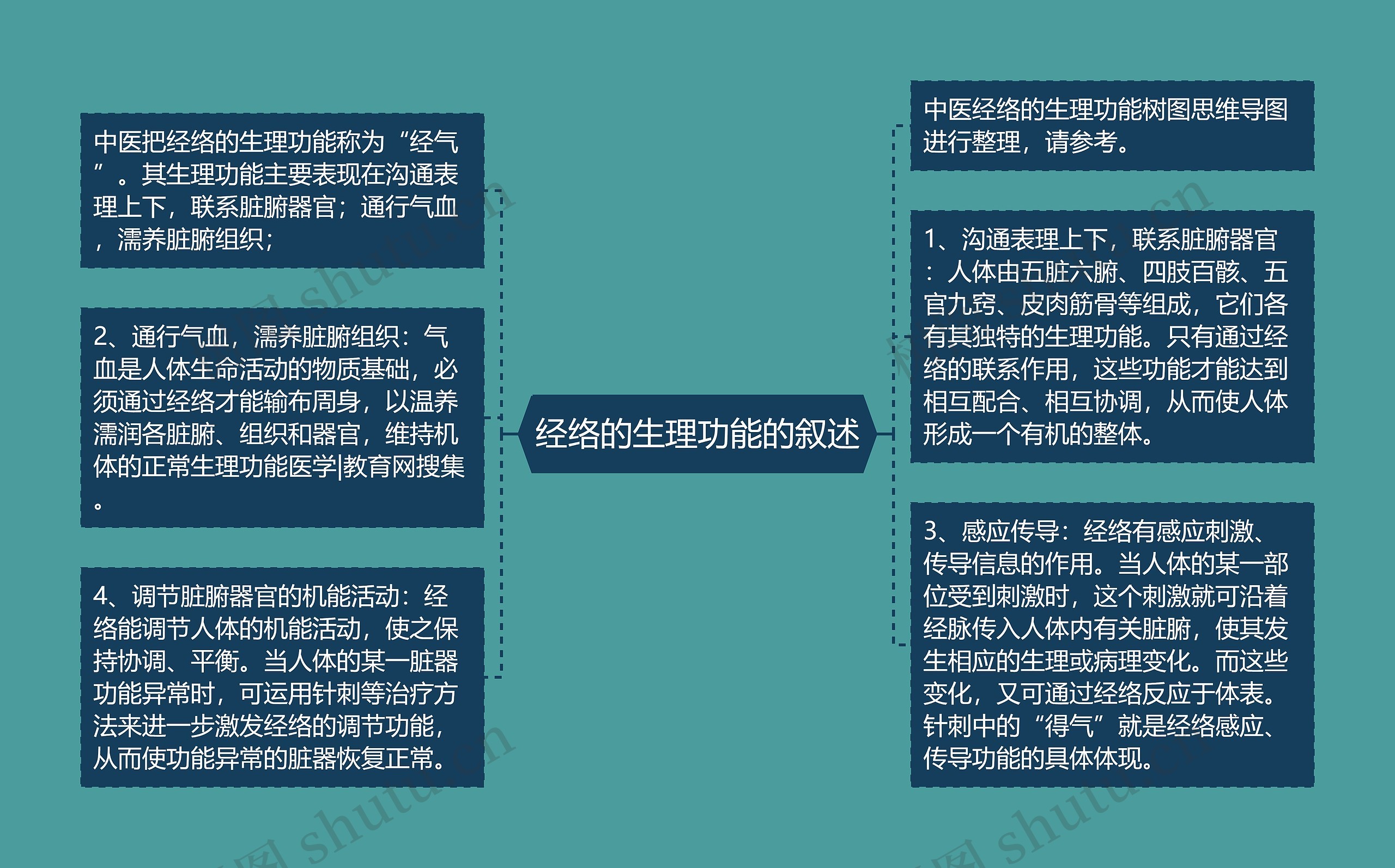 经络的生理功能的叙述

中医把经络的生理功能称为“经气”。其生理功能主要表现在沟通表理上下，联系脏腑器官；通行气血，濡养脏腑组织；

2、通行气血，濡养脏腑组织：气血是人体生命活动的物质基础，必须通过经络才能输布周身，以温养濡润各脏腑、组织和器官，维持机体的正常生理功能医学|教育网搜集。

4、调节脏腑器官的机能活动：经络能调节人体的机能活动，使之保持协调、平衡。当人体的某一脏器功能异常时，可运用针刺等治疗方法来进一步激发经络的调节功能，从而使功能异常的脏器恢复正常。

中医经络的生理功能树图思维导图进行整理，请参考。

1、沟通表理上下，联系脏腑器官：人体由五脏六腑、四肢百骸、五官九窍、皮肉筋骨等组成，它们各有其独特的生理功能。只有通过经络的联系作用，这些功能才能达到相互配合、相互协调，从而使人体形成一个有机的整体。

3、感应传导：经络有感应刺激、传导信息的作用。当人体的某一部位受到刺激时，这个刺激就可沿着经脉传入人体内有关脏腑，使其发生相应的生理或病理变化。而这些变化，又可通过经络反应于体表。针刺中的“得气”就是经络感应、传导功能的具体体现。

树图 shutu.cn